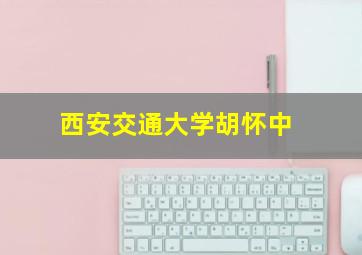 西安交通大学胡怀中